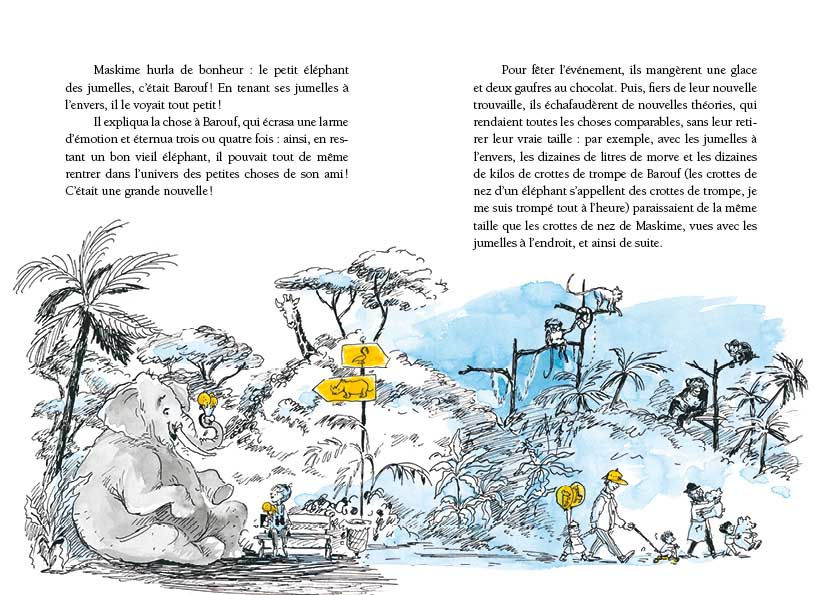 Maskime hurla de bonheur : le petit éléphant des jumelles, c'était Barouf ! En tenant ses jumelles à l'envers, il le voyait tout petit !

Il expliqua la chose à Barouf, qui écrasa une larme d'émotion et éternua trois ou quatre fois : ainsi, en restant un bon vieil éléphant, il pouvait tout de même rentrer dans l'univers des petites choses de son ami ! C'était une grande nouvelle !

Pour fêter l'événement, ils mangèrent une glace et deux gaufres au chocolat. Puis, fiers de leur nouvelle trouvaille, ils échafaudèrent de nouvelles théories, qui rendaient toutes les choses comparables, sans leur retirer leur vraie taille : par exemple, avec les jumelles à l'envers, les dizaines de litres de morve et les dizaines de kilos de crottes de trompe de Barouf (les crottes de nez d'un éléphant s'appellent des crottes de trompe, je me suis trompé tout à l'heure) paraissaient de la même taille que les crottes de nez de Maskime, vues avec les jumelles à l'endroit, et ainsi de suite.